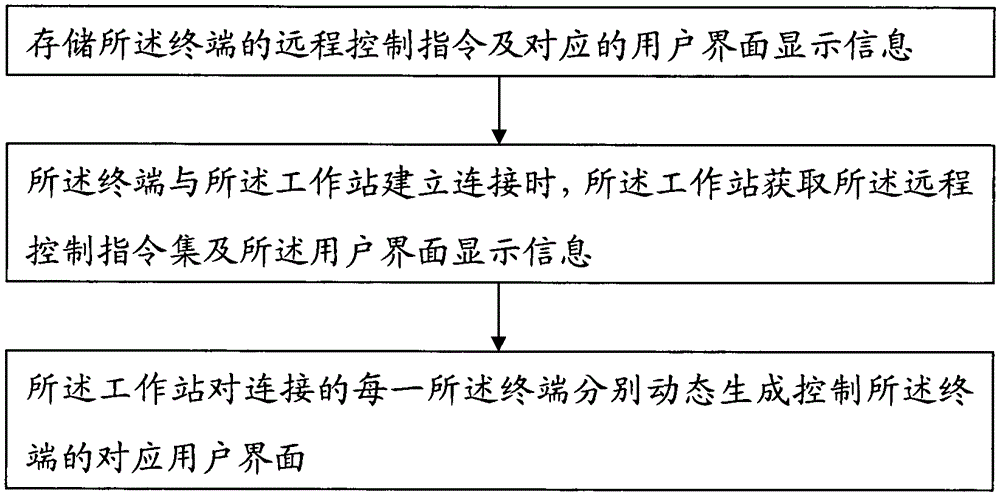 存储所述终端的远程控制指令及对应的用户界面显示信息

所述终端与所述工作站建立连接时，所述工作站获取所述远程控制指令集及所述用户界面显示信息

所述工作站对连接的每一所述终端分别动态生成控制所述终端的对应用户界面